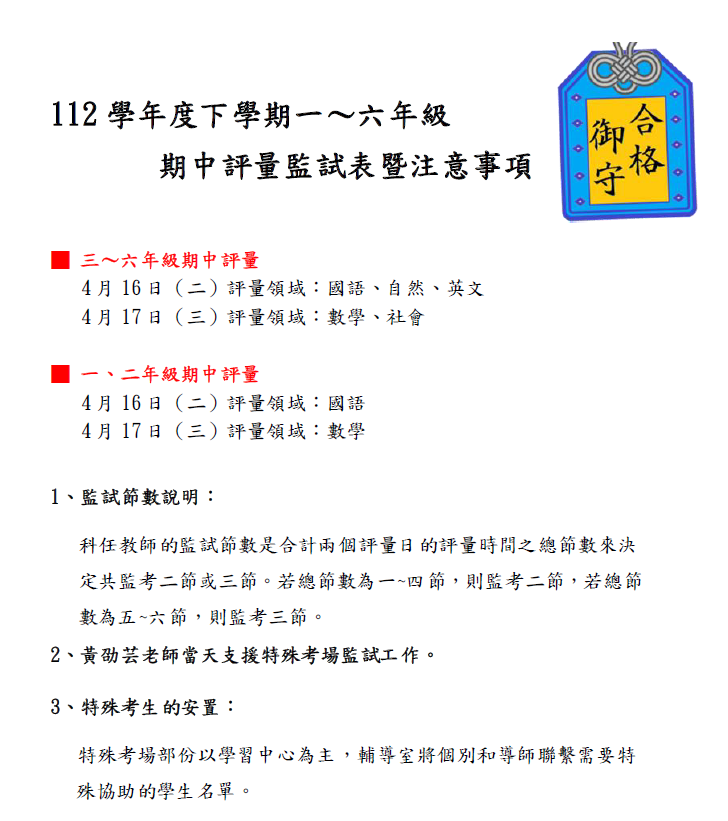 112 學年度下學期一～六年級

期中評量監試表暨注意事項

合格御守

■ 三～六年級期中評量
4 月 16 日（二）評量領域：國語、自然、英文
4 月 17 日（三）評量領域：數學、社會

■ 一、二年級期中評量
4 月 16 日（二）評量領域：國語
4 月 17 日（三）評量領域：數學

1、監試節數說明：

科任教師的監試節數是合計兩個評量日的評量時間之總節數來決定共監考二節或三節。若總節數為一~四節，則監考二節，若總節數為五~六節，則監考三節。

2、黃劭芸老師當天支援特殊考場監試工作。

3、特殊考生的安置：

特殊考場部份以學習中心為主，輔導室將個別和導師聯繫需要特殊協助的學生名單。